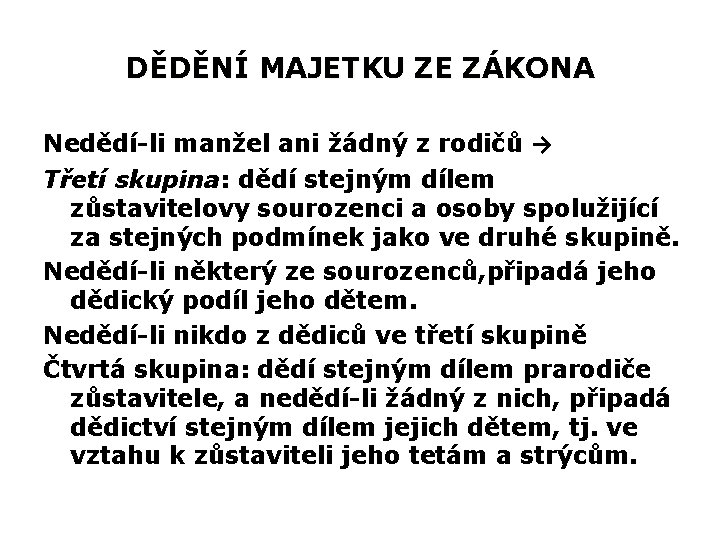 DĚDĚNÍ MAJETKU ZE ZÁKONA

Nedědí-li manžel ani žádný z rodičů →

Třetí skupina: dědí stejným dílem zůstavitelovy sourozenci a osoby spolužijící za stejných podmínek jako ve druhé skupině.

Nedědí-li některý ze sourozenců,připadá jeho dědický podíl jeho dětem.

Nedědí-li nikdo z dědiců ve třetí skupině

Čtvrtá skupina: dědí stejným dílem prarodiče zůstavitele, a nedědí-li žádný z nich, připadá dědictví stejným dílem jejich dětem, tj. ve vztahu k zůstaviteli jeho tetám a strýcům.